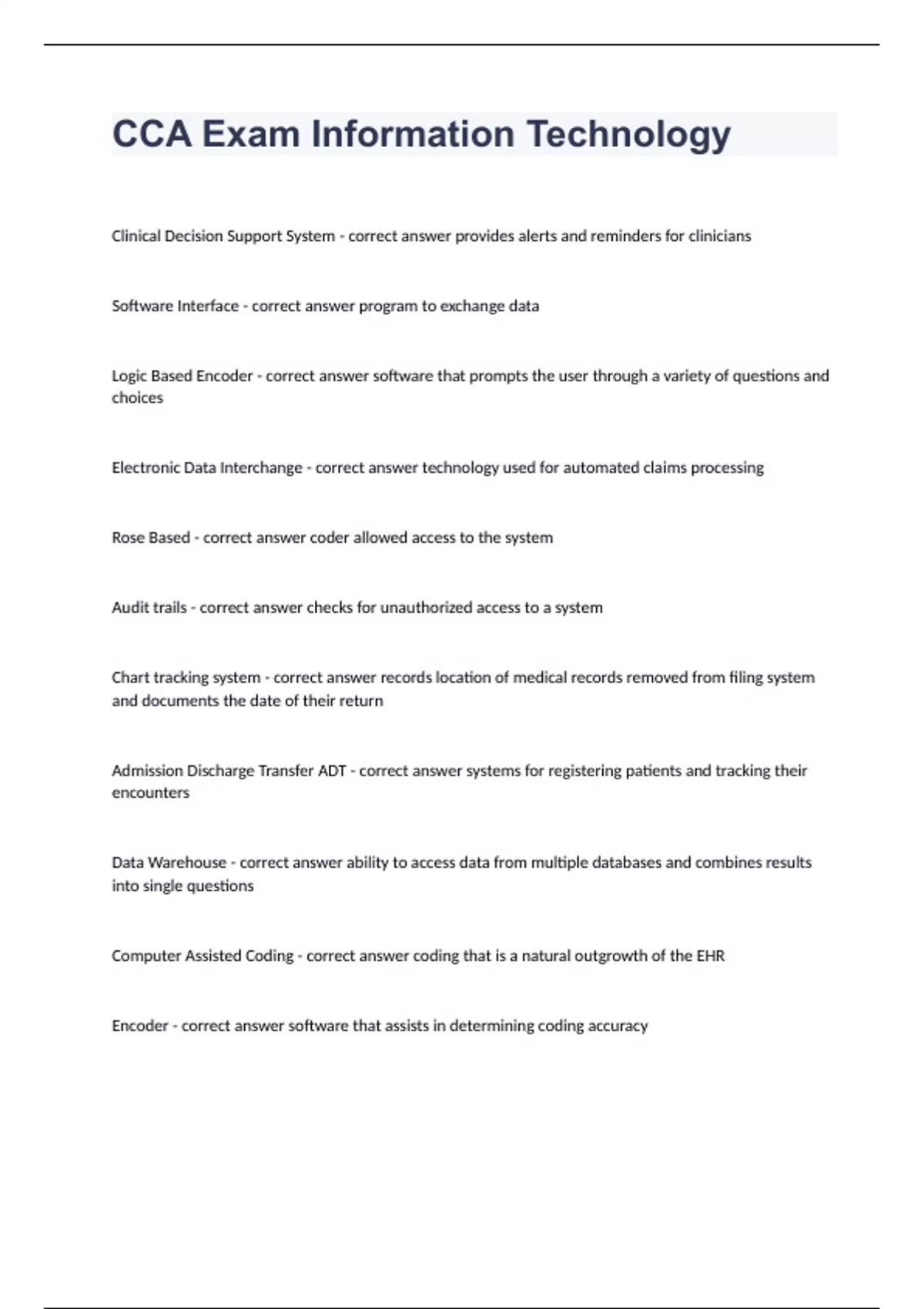 CCA Exam Information Technology

Clinical Decision Support System - correct answer provides alerts and reminders for clinicians

Software Interface - correct answer program to exchange data

Logic Based Encoder - correct answer software that prompts the user through a variety of questions and choices

Electronic Data Interchange - correct answer technology used for automated claims processing

Rose Based - correct answer coder allowed access to the system

Audit trails - correct answer checks for unauthorized access to a system

Chart tracking system - correct answer records location of medical records removed from filing system and documents the date of their return

Admission Discharge Transfer ADT - correct answer systems for registering patients and tracking their encounters

Data Warehouse - correct answer ability to access data from multiple databases and combines results into single questions

Computer Assisted Coding - correct answer coding that is a natural outgrowth of the EHR

Encoder - correct answer software that assists in determining coding accuracy